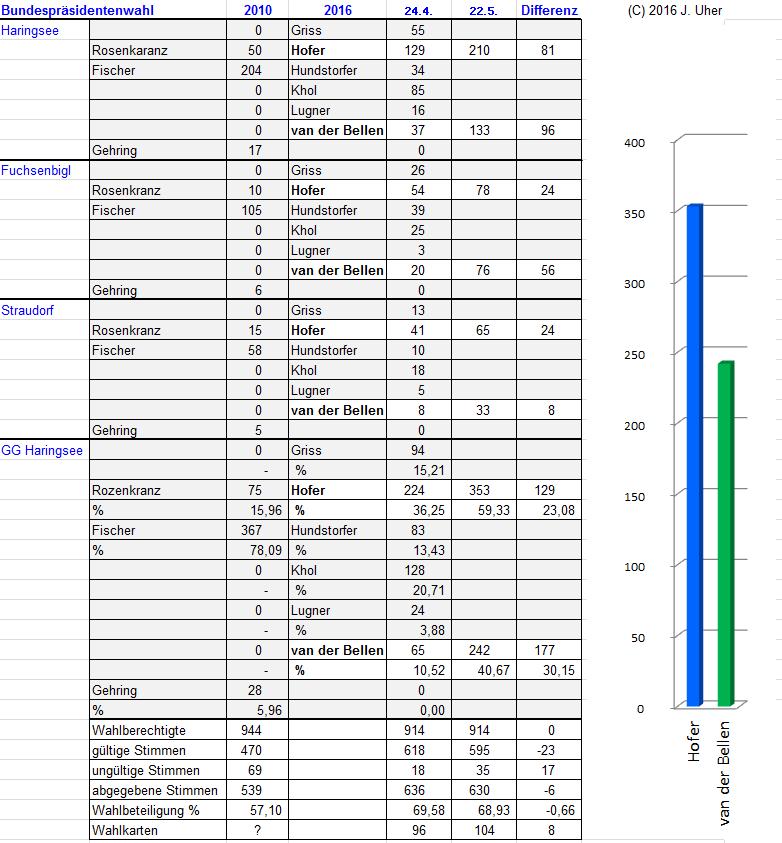 | Bundespräsidentenwahl | | 2010 | 2016 | 24.4. | 22.5. | Differenz |
|---|---|---|---|---|---|---|
| Haringsee | | 0 | Griss | 55 | | |
| | Rosenkaranz | 50 | Hofer | 129 | 210 | 81 |
| | Fischer | 204 | Hundstorfer | 34 | | |
| | | 0 | Khol | 85 | | |
| | | 0 | Lugner | 16 | | |
| | | 0 | van der Bellen | 37 | 133 | 96 |
| | Gehring | 17 | | 0 | | |
| Fuchsenbigl | | 0 | Griss | 26 | | |
| | Rosenkranz | 10 | Hofer | 54 | 78 | 24 |
| | Fischer | 105 | Hundstorfer | 39 | | |
| | | 0 | Khol | 25 | | |
| | | 0 | Lugner | 3 | | |
| | | 0 | van der Bellen | 20 | 76 | 56 |
| | Gehring | 6 | | 0 | | |
| Straudorf | | 0 | Griss | 13 | | |
| | Rosenkranz | 15 | Hofer | 41 | 65 | 24 |
| | Fischer | 58 | Hundstorfer | 10 | | |
| | | 0 | Khol | 18 | | |
| | | 0 | Lugner | 5 | | |
| | | 0 | van der Bellen | 8 | 33 | 8 |
| | Gehring | 5 | | 0 | | |
| GG Haringsee | | 0 | Griss | 94 | | |
| | | - | % | 15,21 | | |
| | Rozenkranz | 75 | Hofer | 224 | 353 | 129 |
| | % | 15,96 | % | 36,25 | 59,33 | 23,08 |
| | Fischer | 367 | Hundstorfer | 83 | | |
| | % | 78,09 | % | 13,43 | | |
| | | 0 | Khol | 128 | | |
| | | - | % | 20,71 | | |
| | | 0 | Lugner | 24 | | |
| | | - | % | 3,88 | | |
| | | 0 | van der Bellen | 65 | 242 | 177 |
| | | - | % | 10,52 | 40,67 | 30,15 |
| | Gehring | 28 | | 0 | | |
| | % | 5,96 | | 0,00 | | |
| | Wahlberechtigte | 944 | | 914 | 914 | 0 |
| | gültige Stimmen | 470 | | 618 | 595 | -23 |
| | ungültige Stimmen | 69 | | 18 | 35 | 17 |
| | abgegebene Stimmen | 539 | | 636 | 630 | -6 |
| | Wahlbeteiligung % | 57,10 | | 69,58 | 68,93 | -0,66 |
| | Wahlkarten | ? | | 96 | 104 | 8 |

(C) 2016 J. Uher

400
350
300
250
200
150
100
50
0
Hofer
van der Bellen